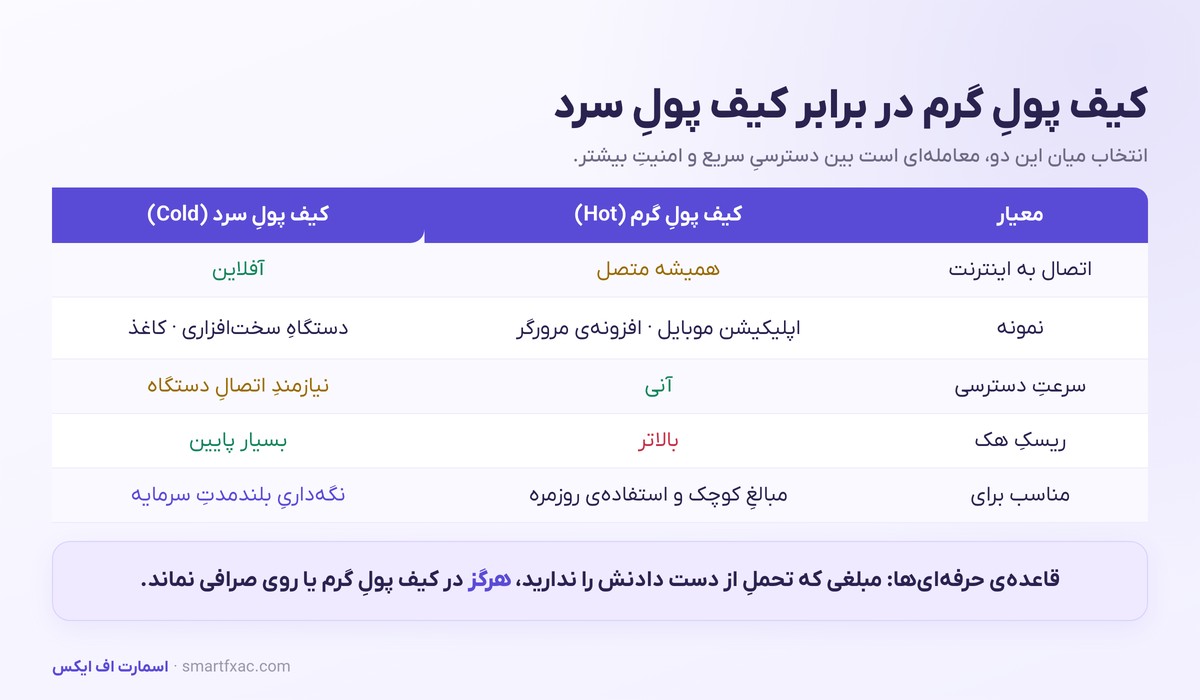 کیف پولِ گرم در برابر کیف پولِ سرد

انتخاب میان این دو، معامله‌ای است بین دسترسیِ سریع و امنیتِ بیشتر.

| معیار | کیف پولِ گرم (Hot) | کیف پولِ سرد (Cold) |
|---|---|---|
| اتصال به اینترنت | همیشه متصل | آفلاین |
| نمونه | اپلیکیشن موبایل · افزونه‌ی مرورگر | دستگاهِ سخت‌افزاری · کاغذ |
| سرعتِ دسترسی | آنی | نیازمندِ اتصالِ دستگاه |
| ریسکِ هک | بالاتر | بسیار پایین |
| مناسب برای | مبالغِ کوچک و استفاده‌ی روزمره | نگه‌داریِ بلندمدتِ سرمایه |

قاعده‌ی حرفه‌ای‌ها: مبلغی که تحملِ از دست دادنش را ندارید، هرگز در کیف پولِ گرم یا روی صرافی نماند.

اسمارت اف ایکس · smartfxac.com